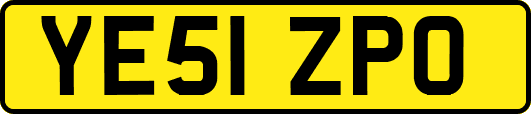 YE51 ZPO